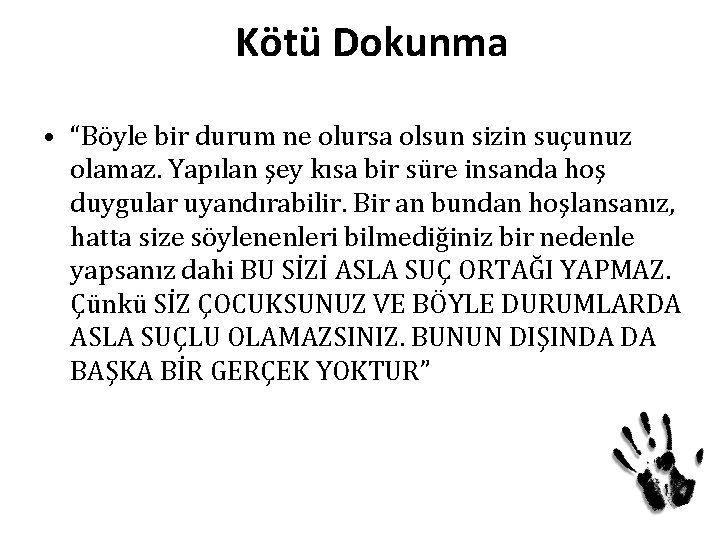 Kötü Dokunma

• "Böyle bir durum ne olursa olsun sizin suçunuz olamaz. Yapılan şey kısa bir süre insanda hoş duygular uyandırabilir. Bir an bundan hoşlansanız, hatta size söylenenleri bilmediğiniz bir nedenle yapsanız dahi BU SİZİ ASLA SUÇ ORTAĞI YAPMAZ. Çünkü SİZ ÇOCUKSUNUZ VE BÖYLE DURUMLARDA ASLA SUÇLU OLAMAZSINIZ. BUNUN DIŞINDA DA BAŞKA BİR GERÇEK YOKTUR"